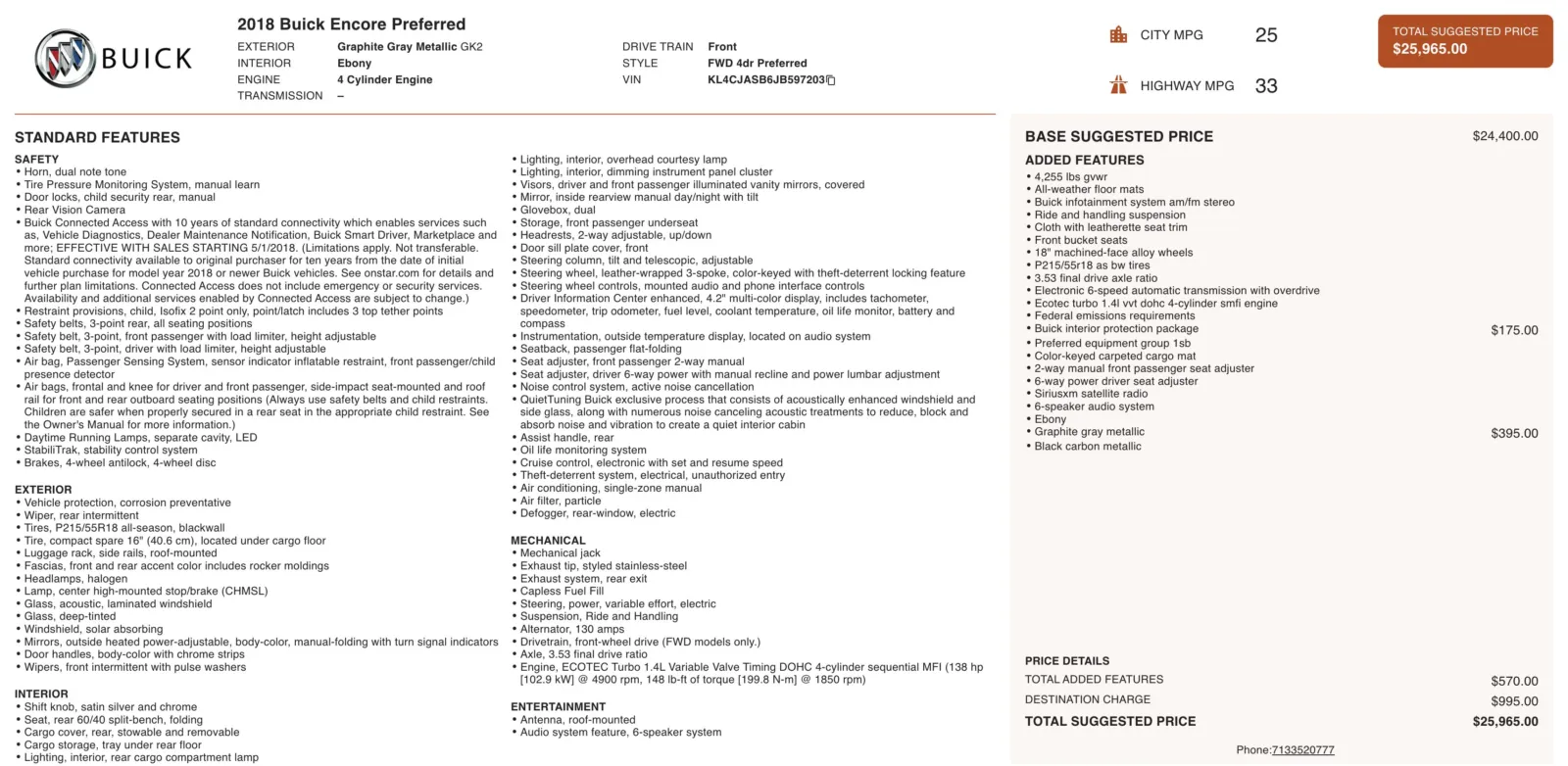 BUICK

2018 Buick Encore Preferred

EXTERIOR Graphite Gray Metallic GK2
INTERIOR Ebony
ENGINE 4 Cylinder Engine
TRANSMISSION –

DRIVE TRAIN Front
STYLE FWD 4dr Preferred
VIN KL4CJASB6JB597203

CITY MPG 25
HIGHWAY MPG 33

TOTAL SUGGESTED PRICE
$25,965.00

STANDARD FEATURES

SAFETY
• Horn, dual note tone
• Tire Pressure Monitoring System, manual learn
• Door locks, child security rear, manual
• Rear Vision Camera
• Buick Connected Access with 10 years of standard connectivity which enables services such as, Vehicle Diagnostics, Dealer Maintenance Notification, Buick Smart Driver, Marketplace and more; EFFECTIVE WITH SALES STARTING 5/1/2018. (Limitations apply. Not transferable. Standard connectivity available to original purchaser for ten years from the date of initial vehicle purchase for model year 2018 or newer Buick vehicles. See onstar.com for details and further plan limitations. Connected Access does not include emergency or security services. Availability and additional services enabled by Connected Access are subject to change.)
• Restraint provisions, child, Isofix 2 point only, point/latch includes 3 top tether points
• Safety belts, 3-point rear, all seating positions
• Safety belt, 3-point, front passenger with load limiter, height adjustable
• Safety belt, 3-point, driver with load limiter, height adjustable
• Air bag, Passenger Sensing System, sensor indicator inflatable restraint, front passenger/child presence detector
• Air bags, frontal and knee for driver and front passenger, side-impact seat-mounted and roof rail for front and rear outboard seating positions (Always use safety belts and child restraints. Children are safer when properly secured in a rear seat in the appropriate child restraint. See the Owner's Manual for more information.)
• Daytime Running Lamps, separate cavity, LED
• StabiliTrak, stability control system
• Brakes, 4-wheel antilock, 4-wheel disc

EXTERIOR
• Vehicle protection, corrosion preventative
• Wiper, rear intermittent
• Tires, P215/55R18 all-season, blackwall
• Tire, compact spare 16" (40.6 cm), located under cargo floor
• Luggage rack, side rails, roof-mounted
• Fascias, front and rear accent color includes rocker moldings
• Headlamps, halogen
• Lamp, center high-mounted stop/brake (CHMSL)
• Glass, acoustic, laminated windshield
• Glass, deep-tinted
• Windshield, solar absorbing
• Mirrors, outside heated power-adjustable, body-color, manual-folding with turn signal indicators
• Door handles, body-color with chrome strips
• Wipers, front intermittent with pulse washers

INTERIOR
• Shift knob, satin silver and chrome
• Seat, rear 60/40 split-bench, folding
• Cargo cover, rear, stowable and removable
• Cargo storage, tray under rear floor
• Lighting, interior, rear cargo compartment lamp
• Lighting, interior, overhead courtesy lamp
• Lighting, interior, dimming instrument panel cluster
• Visors, driver and front passenger illuminated vanity mirrors, covered
• Mirror, inside rearview manual day/night with tilt
• Glovebox, dual
• Storage, front passenger underseat
• Headrests, 2-way adjustable, up/down
• Door sill plate cover, front
• Steering column, tilt and telescopic, adjustable
• Steering wheel, leather-wrapped 3-spoke, color-keyed with theft-deterrent locking feature
• Steering wheel controls, mounted audio and phone interface controls
• Driver Information Center enhanced, 4.2" multi-color display, includes tachometer, speedometer, trip odometer, fuel level, coolant temperature, oil life monitor, battery and compass
• Instrumentation, outside temperature display, located on audio system
• Seatback, passenger flat-folding
• Seat adjuster, front passenger 2-way manual
• Seat adjuster, driver 6-way power with manual recline and power lumbar adjustment
• Noise control system, active noise cancellation
• QuietTuning Buick exclusive process that consists of acoustically enhanced windshield and side glass, along with numerous noise canceling acoustic treatments to reduce, block and absorb noise and vibration to create a quiet interior cabin
• Assist handle, rear
• Oil life monitoring system
• Cruise control, electronic with set and resume speed
• Theft-deterrent system, electrical, unauthorized entry
• Air conditioning, single-zone manual
• Air filter, particle
• Defogger, rear-window, electric

MECHANICAL
• Mechanical jack
• Exhaust tip, styled stainless-steel
• Exhaust system, rear exit
• Capless Fuel Fill
• Steering, power, variable effort, electric
• Suspension, Ride and Handling
• Alternator, 130 amps
• Drivetrain, front-wheel drive (FWD models only.)
• Axle, 3.53 final drive ratio
• Engine, ECOTEC Turbo 1.4L Variable Valve Timing DOHC 4-cylinder sequential MFI (138 hp [102.9 kW] @ 4900 rpm, 148 lb-ft of torque [199.8 N-m] @ 1850 rpm)

ENTERTAINMENT
• Antenna, roof-mounted
• Audio system feature, 6-speaker system

BASE SUGGESTED PRICE $24,400.00

ADDED FEATURES
• 4,255 lbs gvwr
• All-weather floor mats
• Buick infotainment system am/fm stereo
• Ride and handling suspension
• Cloth with leatherette seat trim
• Front bucket seats
• 18" machined-face alloy wheels
• P215/55r18 as bw tires
• 3.53 final drive axle ratio
• Electronic 6-speed automatic transmission with overdrive
• Ecotec turbo 1.4l vvt dohc 4-cylinder smfi engine
• Federal emissions requirements
• Buick interior protection package $175.00
• Preferred equipment group 1sb
• Color-keyed carpeted cargo mat
• 2-way manual front passenger seat adjuster
• 6-way power driver seat adjuster
• Siriusxm satellite radio
• 6-speaker audio system
• Ebony
• Graphite gray metallic $395.00
• Black carbon metallic

PRICE DETAILS
TOTAL ADDED FEATURES $570.00
DESTINATION CHARGE $995.00
TOTAL SUGGESTED PRICE $25,965.00

Phone:7133520777